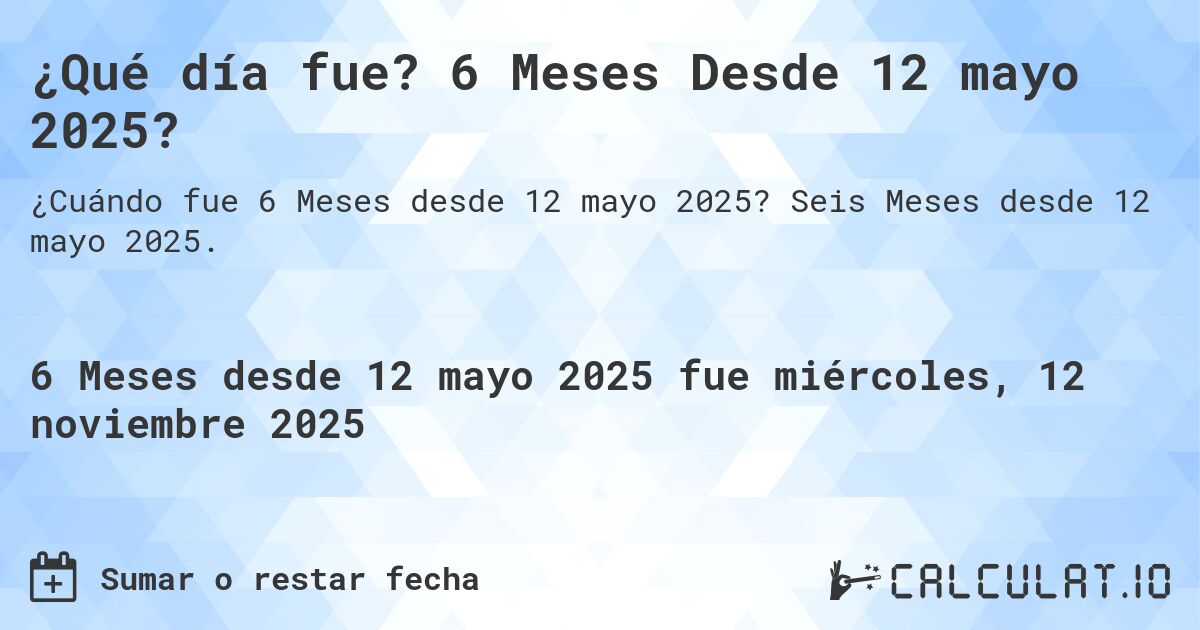 ¿Qué día fue? 6 Meses Desde 12 mayo 2025?

¿Cuándo fue 6 Meses desde 12 mayo 2025? Seis Meses desde 12 mayo 2025.

6 Meses desde 12 mayo 2025 fue miércoles, 12 noviembre 2025

Sumar o restar fecha

CALCULAT.IO